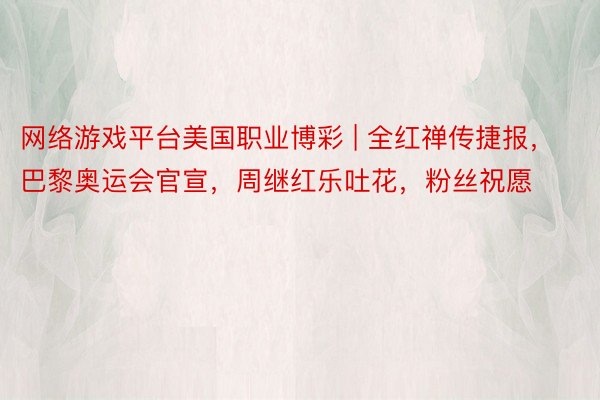 网络游戏平台美国职业博彩 | 全红禅传捷报，巴黎奥运会官宣，周继红乐吐花，粉丝祝愿